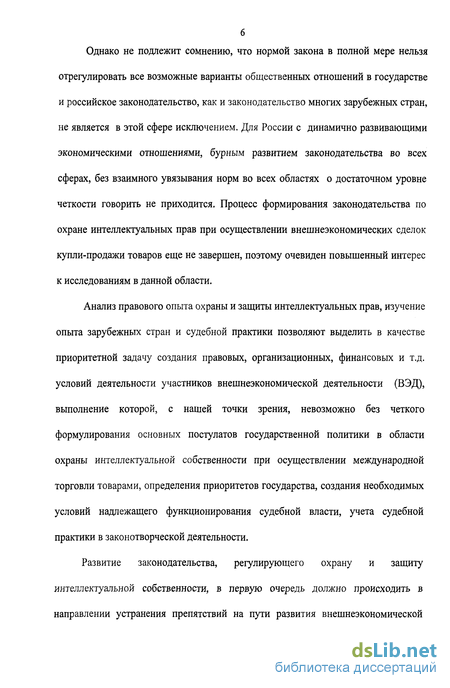 6

Однако не подлежит сомнению, что нормой закона в полной мере нельзя отрегулировать все возможные варианты общественных отношений в государстве и российское законодательство, как и законодательство многих зарубежных стран, не является в этой сфере исключением. Для России с динамично развивающими экономическими отношениями, бурным развитием законодательства во всех сферах, без взаимного увязывания норм во всех областях о достаточном уровне четкости говорить не приходится. Процесс формирования законодательства по охране интеллектуальных прав при осуществлении внешнеэкономических сделок купли-продажи товаров еще не завершен, поэтому очевиден повышенный интерес к исследованиям в данной области.

Анализ правового опыта охраны и защиты интеллектуальных прав, изучение опыта зарубежных стран и судебной практики позволяют выделить в качестве приоритетной задачу создания правовых, организационных, финансовых и т.д. условий деятельности участников внешнеэкономической деятельности (ВЭД), выполнение которой, с нашей точки зрения, невозможно без четкого формулирования основных постулатов государственной политики в области охраны интеллектуальной собственности при осуществлении международной торговли товарами, определения приоритетов государства, создания необходимых условий надлежащего функционирования судебной власти, учета судебной практики в законотворческой деятельности.

Развитие законодательства, регулирующего охрану и защиту интеллектуальной собственности, в первую очередь должно происходить в направлении устранения препятствий на пути развития внешнеэкономической

dsLib.net
библиотека диссертаций